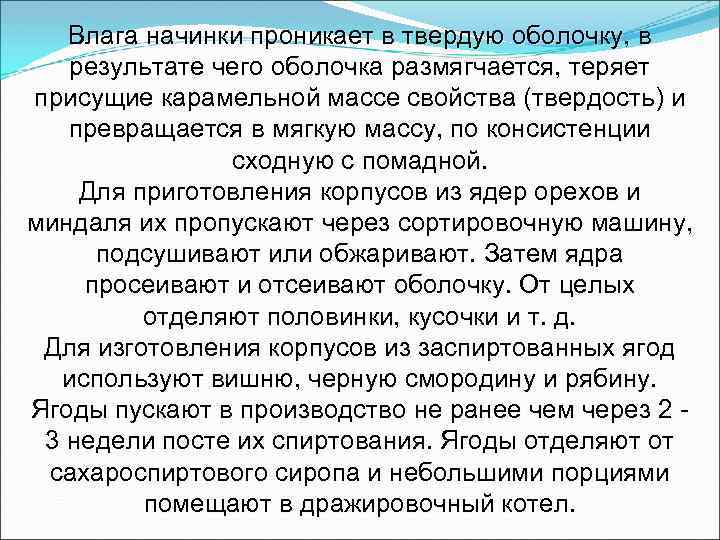 Влага начинки проникает в твердую оболочку, в результате чего оболочка размягчается, теряет присущие карамельной массе свойства (твердость) и превращается в мягкую массу, по консистенции сходную с помадной.

Для приготовления корпусов из ядер орехов и миндаля их пропускают через сортировочную машину, подсушивают или обжаривают. Затем ядра просеивают и отсеивают оболочку. От целых отделяют половинки, кусочки и т. д.

Для изготовления корпусов из заспиртованных ягод используют вишню, черную смородину и рябину. Ягоды пускают в производство не ранее чем через 2 - 3 недели посте их спиртования. Ягоды отделяют от сахароспиртового сиропа и небольшими порциями помещают в дражировочный котел.